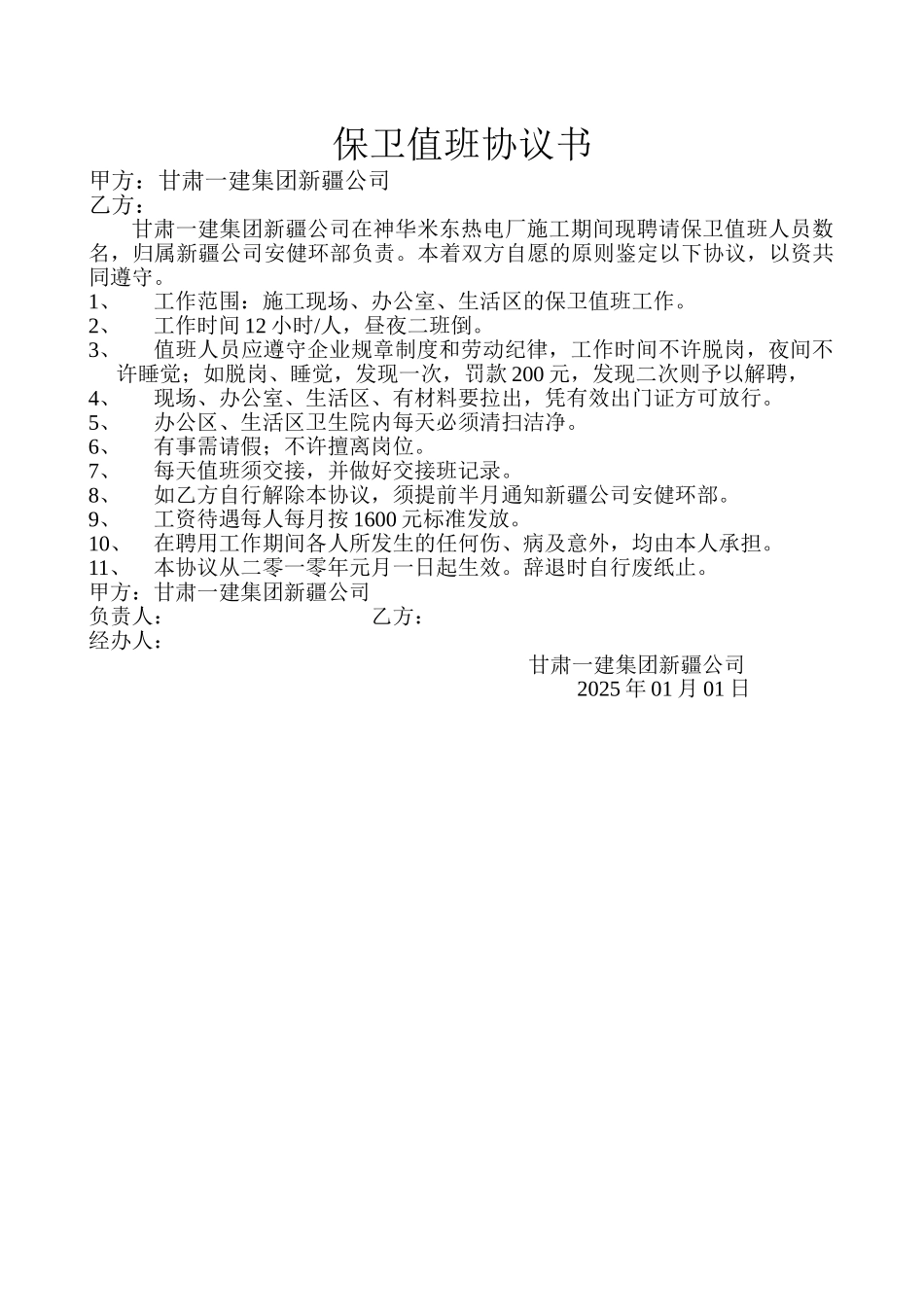 保卫值班协议书

甲方：甘肃一建集团新疆公司
乙方：

甘肃一建集团新疆公司在神华米东热电厂施工期间现聘请保卫值班人员数名，归属新疆公司安健环部负责。本着双方自愿的原则鉴定以下协议，以资共同遵守。

1、　工作范围：施工现场、办公室、生活区的保卫值班工作。
2、　工作时间 12 小时/人，昼夜二班倒。
3、　值班人员应遵守企业规章制度和劳动纪律，工作时间不许脱岗，夜间不许睡觉；如脱岗、睡觉，发现一次，罚款 200 元，发现二次则予以解聘，
4、　现场、办公室、生活区、有材料要拉出，凭有效出门证方可放行。
5、　办公区、生活区卫生院内每天必须清扫洁净。
6、　有事需请假；不许擅离岗位。
7、　每天值班须交接，并做好交接班记录。
8、　如乙方自行解除本协议，须提前半月通知新疆公司安健环部。
9、　工资待遇每人每月按 1600 元标准发放。
10、　在聘用工作期间各人所发生的任何伤、病及意外，均由本人承担。
11、　本协议从二零一零年元月一日起生效。辞退时自行废纸止。

甲方：甘肃一建集团新疆公司
负责人：　　　　　　　　乙方：
经办人：

甘肃一建集团新疆公司
2025 年 01 月 01 日